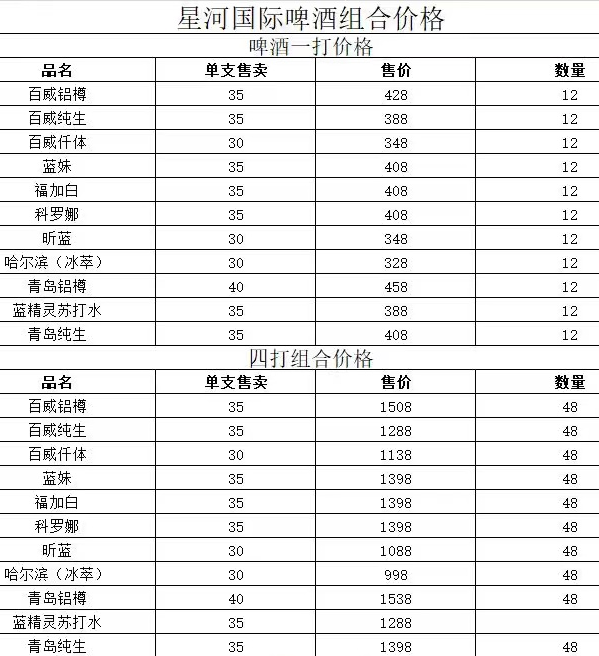 星河国际啤酒组合价格

啤酒一打价格

| 品名 | 单支售卖 | 售价 | 数量 |
|---|---|---|---|
| 百威铝樽 | 35 | 428 | 12 |
| 百威纯生 | 35 | 388 | 12 |
| 百威仟体 | 30 | 348 | 12 |
| 蓝妹 | 35 | 408 | 12 |
| 福加白 | 35 | 408 | 12 |
| 科罗娜 | 35 | 408 | 12 |
| 昕蓝 | 30 | 348 | 12 |
| 哈尔滨（冰萃） | 30 | 328 | 12 |
| 青岛铝樽 | 40 | 458 | 12 |
| 蓝精灵苏打水 | 35 | 388 | 12 |
| 青岛纯生 | 35 | 408 | 12 |

四打组合价格

| 品名 | 单支售卖 | 售价 | 数量 |
|---|---|---|---|
| 百威铝樽 | 35 | 1508 | 48 |
| 百威纯生 | 35 | 1288 | 48 |
| 百威仟体 | 30 | 1138 | 48 |
| 蓝妹 | 35 | 1398 | 48 |
| 福加白 | 35 | 1398 | 48 |
| 科罗娜 | 35 | 1398 | 48 |
| 昕蓝 | 30 | 1088 | 48 |
| 哈尔滨（冰萃） | 30 | 998 | 48 |
| 青岛铝樽 | 40 | 1538 | 48 |
| 蓝精灵苏打水 | 35 | 1288 | |
| 青岛纯生 | 35 | 1398 | 48 |